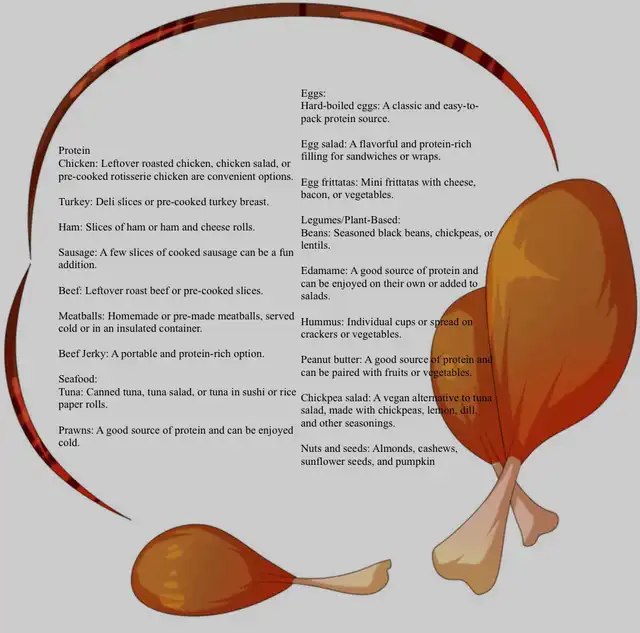 Protein
Chicken: Leftover roasted chicken, chicken salad, or pre-cooked rotisserie chicken are convenient options.

Turkey: Deli slices or pre-cooked turkey breast.

Ham: Slices of ham or ham and cheese rolls.

Sausage: A few slices of cooked sausage can be a fun addition.

Beef: Leftover roast beef or pre-cooked slices.

Meatballs: Homemade or pre-made meatballs, served cold or in an insulated container.

Beef Jerky: A portable and protein-rich option.

Seafood:
Tuna: Canned tuna, tuna salad, or tuna in sushi or rice paper rolls.

Prawns: A good source of protein and can be enjoyed cold.

Eggs:
Hard-boiled eggs: A classic and easy-to-pack protein source.

Egg salad: A flavorful and protein-rich filling for sandwiches or wraps.

Egg frittatas: Mini frittatas with cheese, bacon, or vegetables.

Legumes/Plant-Based:
Beans: Seasoned black beans, chickpeas, or lentils.

Edamame: A good source of protein and can be enjoyed on their own or added to salads.

Hummus: Individual cups or spread on crackers or vegetables.

Peanut butter: A good source of protein and can be paired with fruits or vegetables.

Chickpea salad: A vegan alternative to tuna salad, made with chickpeas, lemon, dill, and other seasonings.

Nuts and seeds: Almonds, cashews, sunflower seeds, and pumpkin